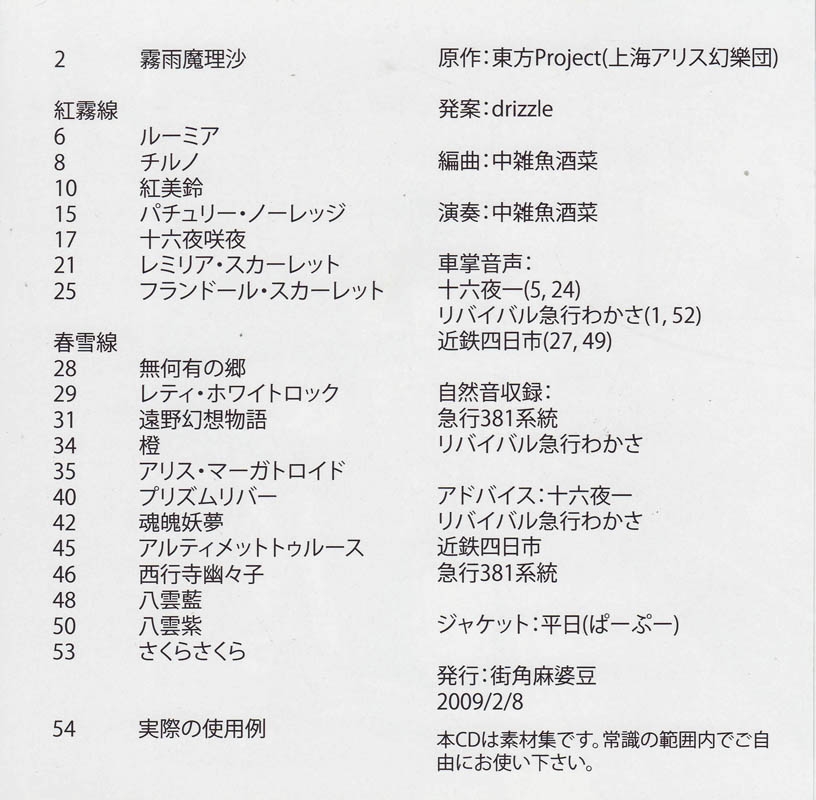 2 霧雨魔理沙

紅霧線
6 ルーミア
8 チルノ
10 紅美鈴
15 パチュリー・ノーレッジ
17 十六夜咲夜
21 レミリア・スカーレット
25 フランドール・スカーレット

春雪線
28 無何有の郷
29 レティ・ホワイトロック
31 遠野幻想物語
34 橙
35 アリス・マーガトロイド
40 プリズムリバー
42 魂魄妖夢
45 アルティメットトゥルース
46 西行寺幽々子
48 八雲藍
50 八雲紫
53 さくらさくら

54 実際の使用例

原作：東方Project(上海アリス幻樂団)

発案：drizzle

編曲：中雑魚酒菜

演奏：中雑魚酒菜

車掌音声：
十六夜一(5, 24)
リバイバル急行わかさ(1, 52)
近鉄四日市(27, 49)

自然音収録：
急行381系統
リバイバル急行わかさ

アドバイス：十六夜一
リバイバル急行わかさ
近鉄四日市
急行381系統

ジャケット：平日(ぱーぷー)

発行：街角麻婆豆
2009/2/8

本CDは素材集です。常識の範囲内でご自由にお使い下さい。